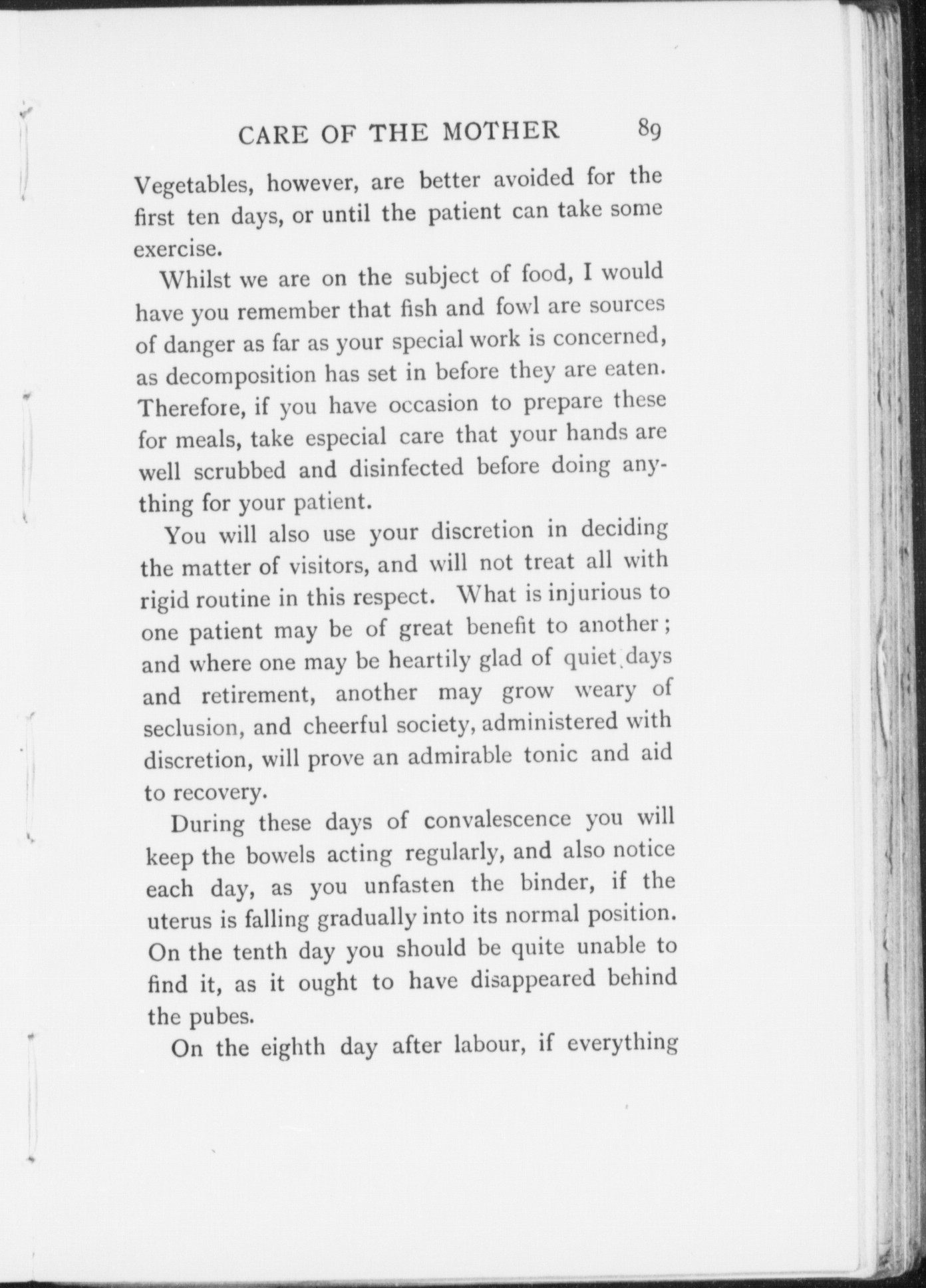 CARE OF THE MOTHER 89

Vegetables, however, are better avoided for the first ten days, or until the patient can take some exercise.

Whilst we are on the subject of food, I would have you remember that fish and fowl are sources of danger as far as your special work is concerned, as decomposition has set in before they are eaten. Therefore, if you have occasion to prepare these for meals, take especial care that your hands are well scrubbed and disinfected before doing anything for your patient.

You will also use your discretion in deciding the matter of visitors, and will not treat all with rigid routine in this respect. What is injurious to one patient may be of great benefit to another; and where one may be heartily glad of quiet days and retirement, another may grow weary of seclusion, and cheerful society, administered with discretion, will prove an admirable tonic and aid to recovery.

During these days of convalescence you will keep the bowels acting regularly, and also notice each day, as you unfasten the binder, if the uterus is falling gradually into its normal position. On the tenth day you should be quite unable to find it, as it ought to have disappeared behind the pubes.

On the eighth day after labour, if everything